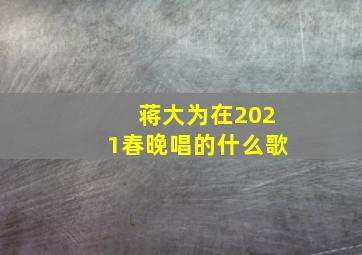 蒋大为在2021春晚唱的什么歌